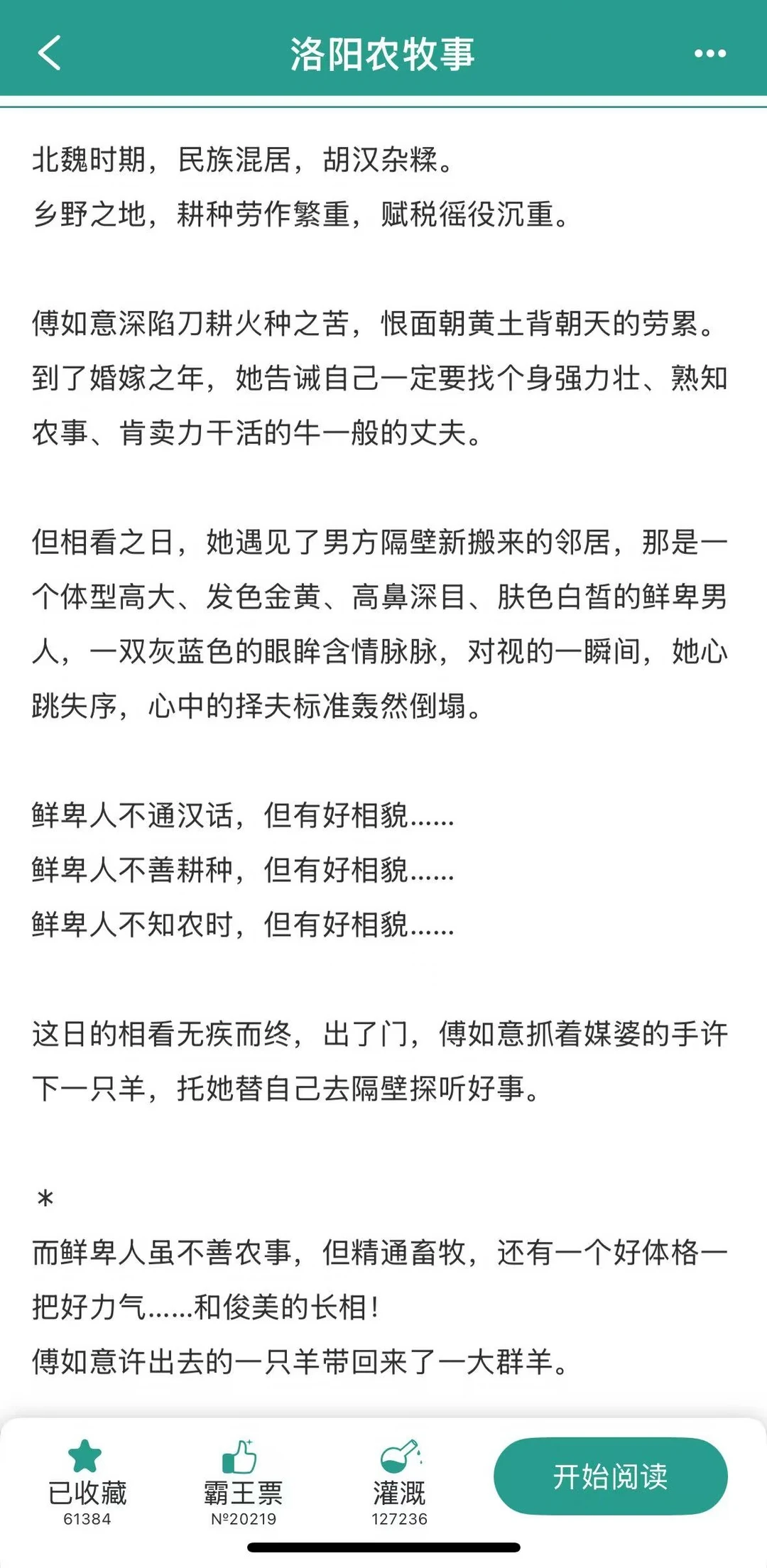 洛阳农牧事

北魏时期，民族混居，胡汉杂糅。
乡野之地，耕种劳作繁重，赋税徭役沉重。

傅如意深陷刀耕火种之苦，恨面朝黄土背朝天的劳累。到了婚嫁之年，她告诫自己一定要找个身强力壮、熟知农事、肯卖力干活的牛一般的丈夫。

但相看之日，她遇见了男方隔壁新搬来的邻居，那是一个体型高大、发色金黄、高鼻深目、肤色白皙的鲜卑男人，一双灰蓝色的眼眸含情脉脉，对视的一瞬间，她心跳失序，心中的择夫标准轰然倒塌。

鲜卑人不通汉话，但有好相貌……
鲜卑人不善耕种，但有好相貌……
鲜卑人不知农时，但有好相貌……

这日的相看无疾而终，出了门，傅如意抓着媒婆的手许下一只羊，托她替自己去隔壁探听好事。

*
而鲜卑人虽不善农事，但精通畜牧，还有一个好体格一把好力气……和俊美的长相！
傅如意许出去的一只羊带回来了一大群羊。

已收藏
61384
霸王票
№20219
灌溉
127236
开始阅读